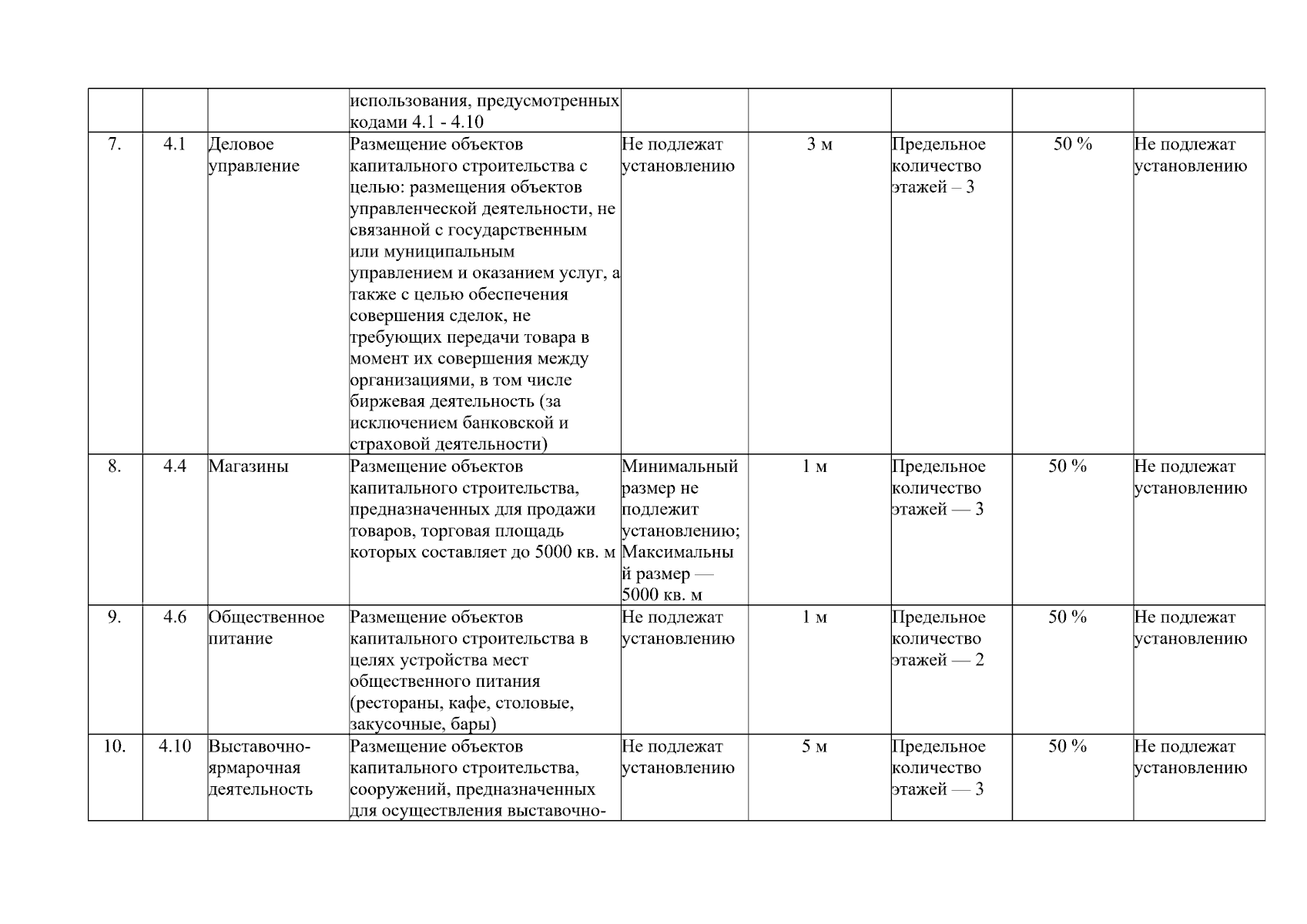 |  |  |  |  |  |  |  |  |  |
|---|---|---|---|---|---|---|---|---|
|  |  |  | использования, предусмотренных кодами 4.1 - 4.10 |  |  |  |  |  |
| 7. | 4.1 | Деловое управление | Размещение объектов капитального строительства с целью: размещения объектов управленческой деятельности, не связанной с государственным или муниципальным управлением и оказанием услуг, а также с целью обеспечения совершения сделок, не требующих передачи товара в момент их совершения между организациями, в том числе биржевая деятельность (за исключением банковской и страховой деятельности) | Не подлежат установлению | 3 м | Предельное количество этажей – 3 | 50 % | Не подлежат установлению |
| 8. | 4.4 | Магазины | Размещение объектов капитального строительства, предназначенных для продажи товаров, торговая площадь которых составляет до 5000 кв. м | Минимальный размер не подлежит установлению; Максимальный размер — 5000 кв. м | 1 м | Предельное количество этажей — 3 | 50 % | Не подлежат установлению |
| 9. | 4.6 | Общественное питание | Размещение объектов капитального строительства в целях устройства мест общественного питания (рестораны, кафе, столовые, закусочные, бары) | Не подлежат установлению | 1 м | Предельное количество этажей — 2 | 50 % | Не подлежат установлению |
| 10. | 4.10 | Выставочно-ярмарочная деятельность | Размещение объектов капитального строительства, сооружений, предназначенных для осуществления выставочно- | Не подлежат установлению | 5 м | Предельное количество этажей — 3 | 50 % | Не подлежат установлению |